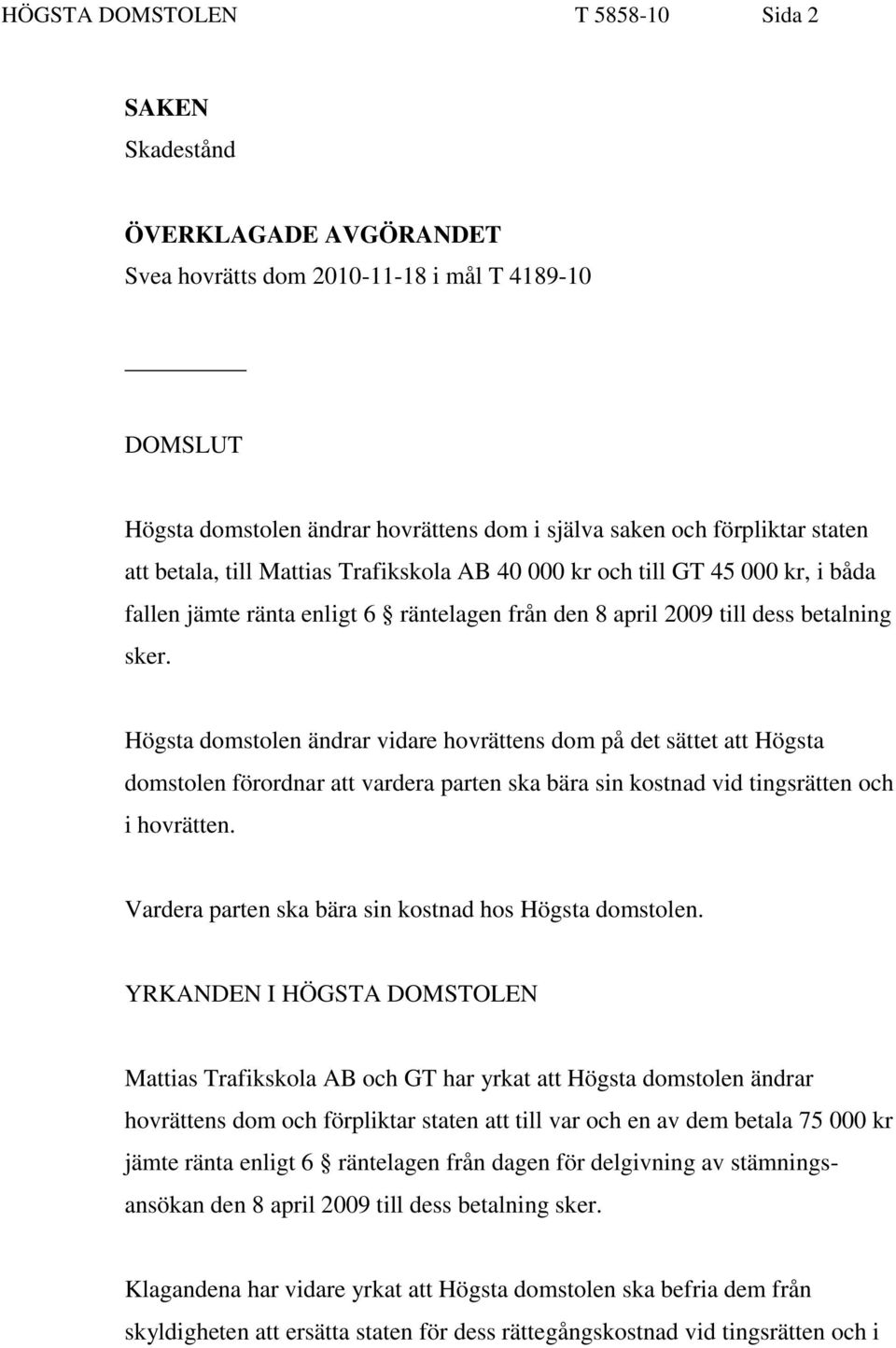 HÖGSTA DOMSTOLEN T 5858-10 Sida 2

SAKEN
Skadestånd

ÖVERKLAGADE AVGÖRANDET
Svea hovrätts dom 2010-11-18 i mål T 4189-10

DOMSLUT

Högsta domstolen ändrar hovrättens dom i själva saken och förpliktar staten att betala, till Mattias Trafikskola AB 40 000 kr och till GT 45 000 kr, i båda fallen jämte ränta enligt 6 § räntelagen från den 8 april 2009 till dess betalning sker.

Högsta domstolen ändrar vidare hovrättens dom på det sättet att Högsta domstolen förordnar att vardera parten ska bära sin kostnad vid tingsrätten och i hovrätten.

Vardera parten ska bära sin kostnad hos Högsta domstolen.

YRKANDEN I HÖGSTA DOMSTOLEN

Mattias Trafikskola AB och GT har yrkat att Högsta domstolen ändrar hovrättens dom och förpliktar staten att till var och en av dem betala 75 000 kr jämte ränta enligt 6 § räntelagen från dagen för delgivning av stämningsansökan den 8 april 2009 till dess betalning sker.

Klagandena har vidare yrkat att Högsta domstolen ska befria dem från skyldigheten att ersätta staten för dess rättegångskostnad vid tingsrätten och i